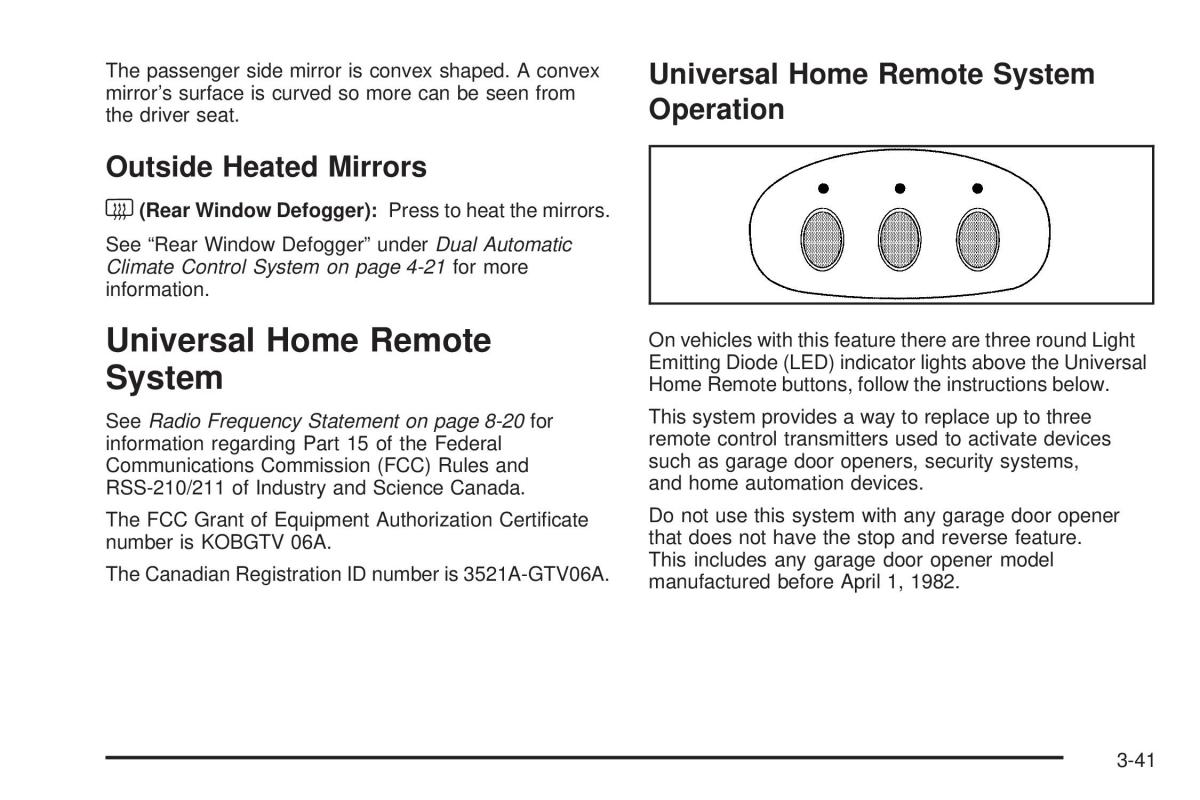 The passenger side mirror is convex shaped. A convex mirror's surface is curved so more can be seen from the driver seat.

Outside Heated Mirrors

(Rear Window Defogger): Press to heat the mirrors.

See "Rear Window Defogger" under Dual Automatic Climate Control System on page 4-21 for more information.

Universal Home Remote System

See Radio Frequency Statement on page 8-20 for information regarding Part 15 of the Federal Communications Commission (FCC) Rules and RSS-210/211 of Industry and Science Canada.

The FCC Grant of Equipment Authorization Certificate number is KOBGTV 06A.

The Canadian Registration ID number is 3521A-GTV06A.

Universal Home Remote System Operation

On vehicles with this feature there are three round Light Emitting Diode (LED) indicator lights above the Universal Home Remote buttons, follow the instructions below.

This system provides a way to replace up to three remote control transmitters used to activate devices such as garage door openers, security systems, and home automation devices.

Do not use this system with any garage door opener that does not have the stop and reverse feature. This includes any garage door opener model manufactured before April 1, 1982.

3-41